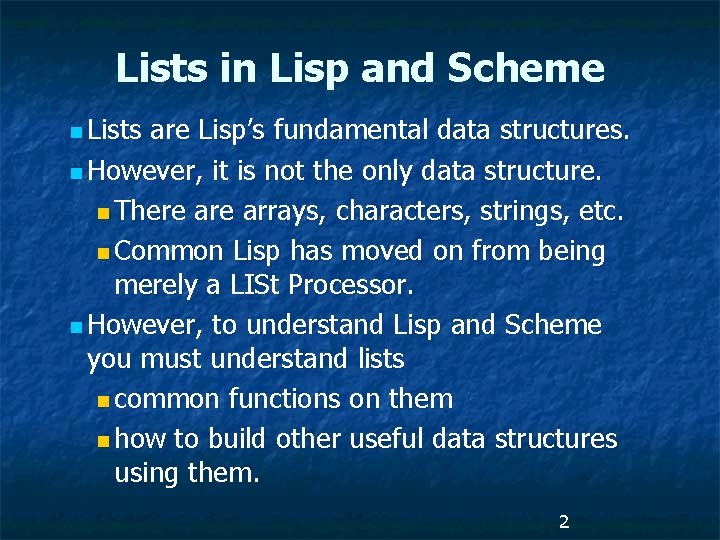 Lists in Lisp and Scheme

Lists are Lisp's fundamental data structures.

However, it is not the only data structure.

There are arrays, characters, strings, etc.

Common Lisp has moved on from being merely a LISt Processor.

However, to understand Lisp and Scheme you must understand lists

common functions on them

how to build other useful data structures using them.

2